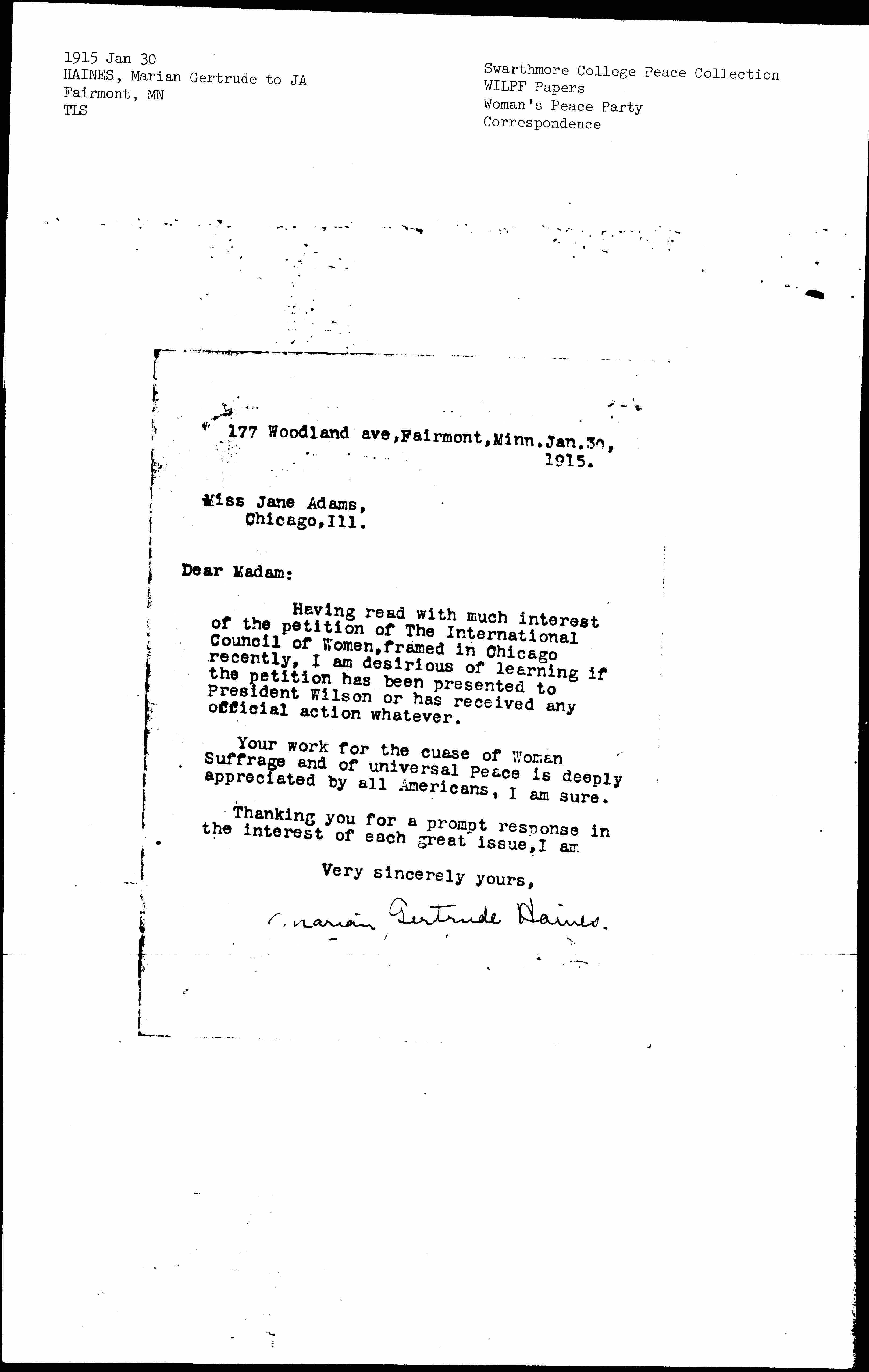 1915 Jan 30
HAINES, Marian Gertrude to JA
Fairmont, MN
TLS

Swarthmore College Peace Collection
WILPF Papers
Woman's Peace Party
Correspondence

177 Woodland ave,Fairmont,Minn.Jan.30, 1915.

Miss Jane Adams,
Chicago,Ill.

Dear Madam:

Having read with much interest of the petition of The International Council of Women,framed in Chicago recently, I am desirious of learning if the petition has been presented to President Wilson or has received any official action whatever.

Your work for the cuase of Woman Suffrage and of universal Peace is deeply appreciated by all Americans, I am sure.

Thanking you for a prompt response in the interest of each great issue,I am

Very sincerely yours,

Marian Gertrude Haines.